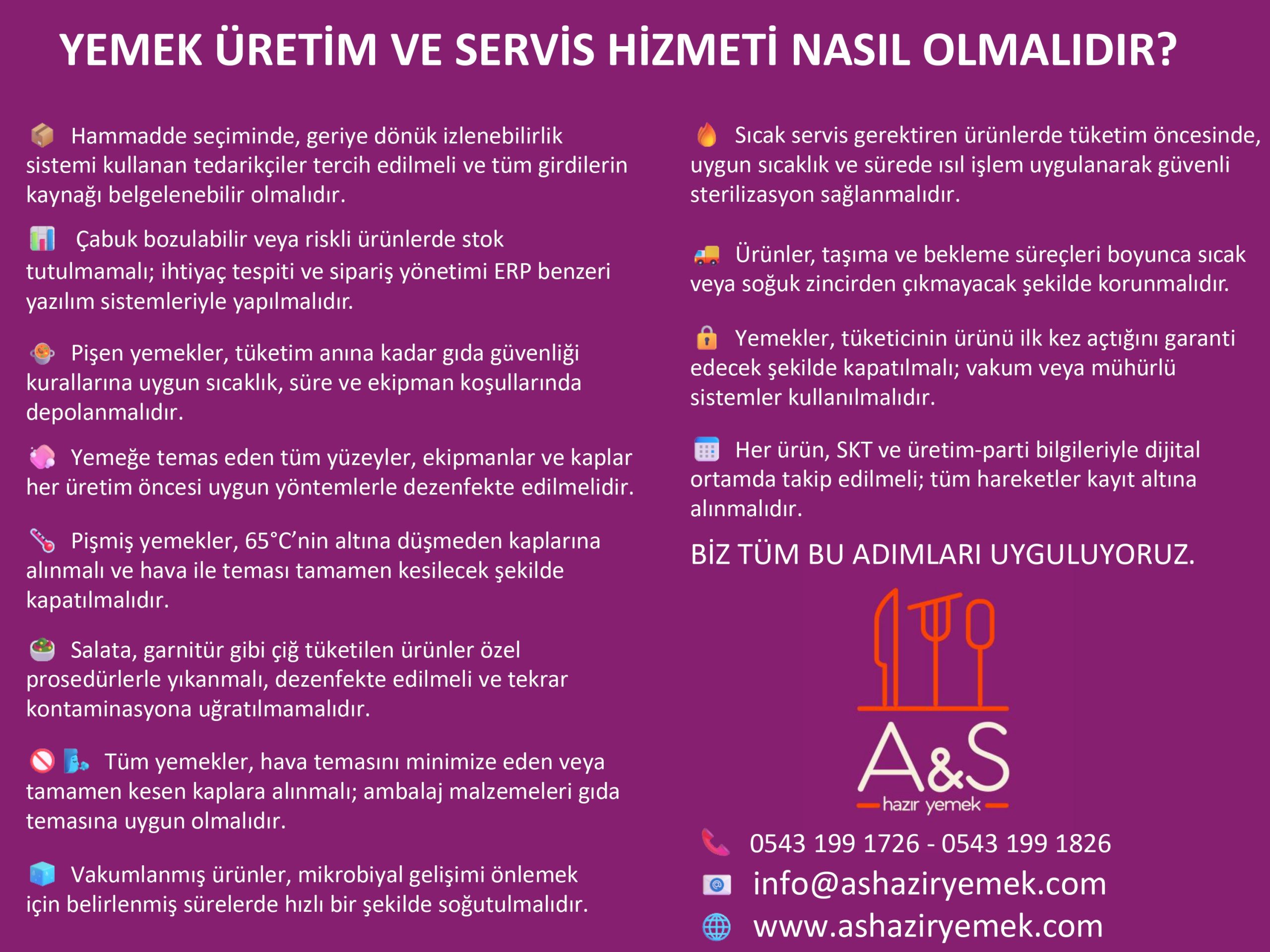 YEMEK ÜRETİM VE SERVİS HİZMETİ NASIL OLMALIDIR?

Hammadde seçiminde, geriye dönük izlenebilirlik sistemi kullanan tedarikçiler tercih edilmeli ve tüm girdilerin kaynağı belgelenebilir olmalıdır.

Çabuk bozulabilir veya riskli ürünlerde stok tutulmamalı; ihtiyaç tespiti ve sipariş yönetimi ERP benzeri yazılım sistemleriyle yapılmalıdır.

Pişen yemekler, tüketim anına kadar gıda güvenliği kurallarına uygun sıcaklık, süre ve ekipman koşullarında depolanmalıdır.

Yemeğe temas eden tüm yüzeyler, ekipmanlar ve kaplar her üretim öncesi uygun yöntemlerle dezenfekte edilmelidir.

Pişmiş yemekler, 65°C'nin altına düşmeden kaplarına alınmalı ve hava ile teması tamamen kesilecek şekilde kapatılmalıdır.

Salata, garnitür gibi çiğ tüketilen ürünler özel prosedürlerle yıkanmalı, dezenfekte edilmeli ve tekrar kontaminasyona uğratılmamalıdır.

Tüm yemekler, hava temasını minimize eden veya tamamen kesen kaplara alınmalı; ambalaj malzemeleri gıda temasına uygun olmalıdır.

Vakumlanmış ürünler, mikrobiyal gelişimi önlemek için belirlenmiş sürelerde hızlı bir şekilde soğutulmalıdır.

Sıcak servis gerektiren ürünlerde tüketim öncesinde, uygun sıcaklık ve sürede ısıl işlem uygulanarak güvenli sterilizasyon sağlanmalıdır.

Ürünler, taşıma ve bekleme süreçleri boyunca sıcak veya soğuk zincirden çıkmayacak şekilde korunmalıdır.

Yemekler, tüketicinin ürünü ilk kez açtığını garanti edecek şekilde kapatılmalı; vakum veya mühürlü sistemler kullanılmalıdır.

Her ürün, SKT ve üretim-parti bilgileriyle dijital ortamda takip edilmeli; tüm hareketler kayıt altına alınmalıdır.

BİZ TÜM BU ADIMLARI UYGULUYORUZ.

A&S
hazır yemek

0543 199 1726 - 0543 199 1826
info@ashaziryemek.com
www.ashaziryemek.com